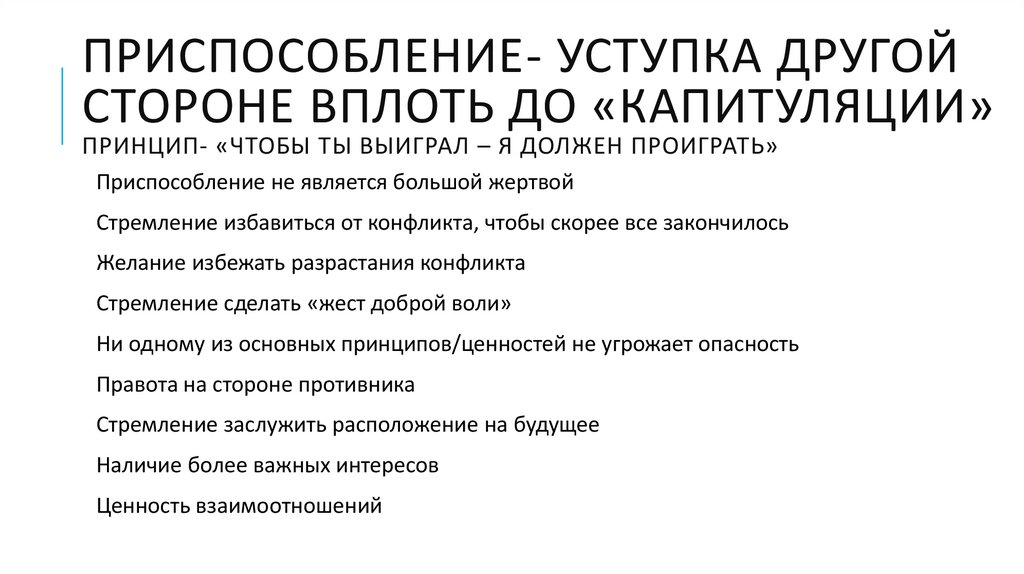 ПРИСПОСОБЛЕНИЕ- УСТУПКА ДРУГОЙ СТОРОНЕ ВПЛОТЬ ДО «КАПИТУЛЯЦИИ»
ПРИНЦИП- «ЧТОБЫ ТЫ ВЫИГРАЛ – Я ДОЛЖЕН ПРОИГРАТЬ»

Приспособление не является большой жертвой

Стремление избавиться от конфликта, чтобы скорее все закончилось

Желание избежать разрастания конфликта

Стремление сделать «жест доброй воли»

Ни одному из основных принципов/ценностей не угрожает опасность

Правота на стороне противника

Стремление заслужить расположение на будущее

Наличие более важных интересов

Ценность взаимоотношений